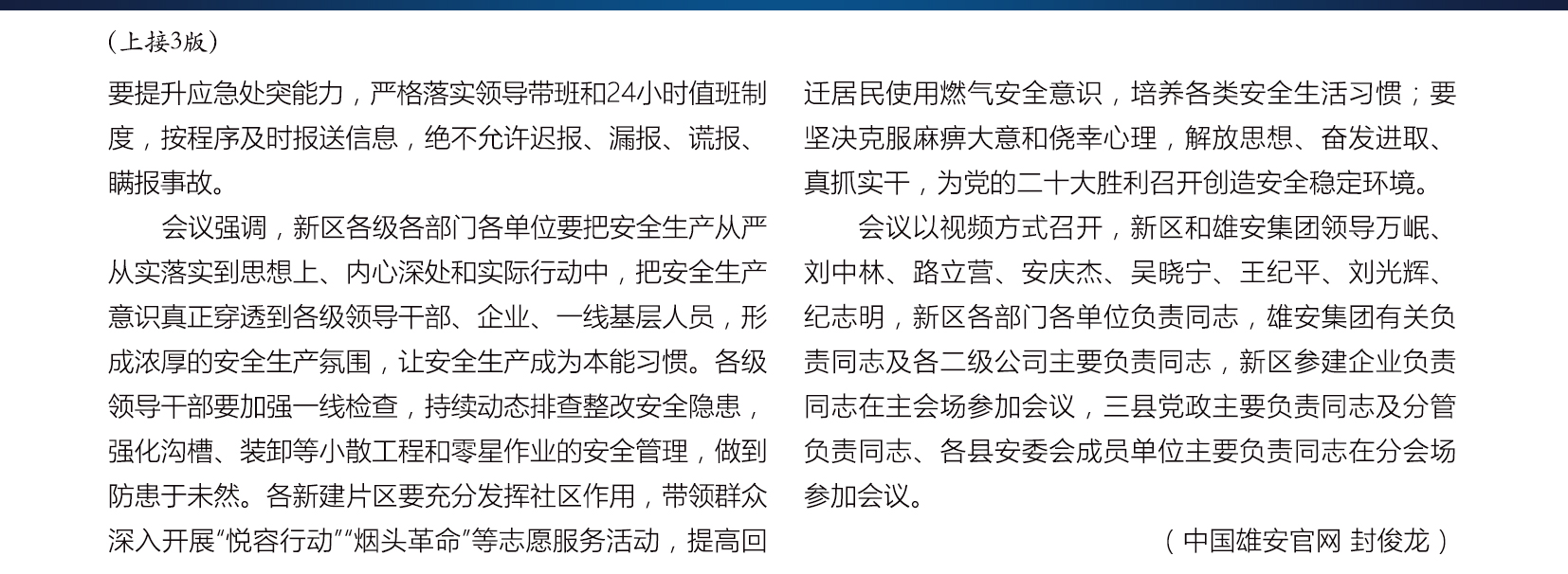 （上接3版）

要提升应急处突能力，严格落实领导带班和24小时值班制度，按程序及时报送信息，绝不允许迟报、漏报、谎报、瞒报事故。

会议强调，新区各级各部门各单位要把安全生产从严从实落实到思想上、内心深处和实际行动中，把安全生产意识真正穿透到各级领导干部、企业、一线基层人员，形成浓厚的安全生产氛围，让安全生产成为本能习惯。各级领导干部要加强一线检查，持续动态排查整改安全隐患，强化沟槽、装卸等小散工程和零星作业的安全管理，做到防患于未然。各新建片区要充分发挥社区作用，带领群众深入开展“悦容行动”“烟头革命”等志愿服务活动，提高回迁居民使用燃气安全意识，培养各类安全生活习惯；要坚决克服麻痹大意和侥幸心理，解放思想、奋发进取、真抓实干，为党的二十大胜利召开创造安全稳定环境。

会议以视频方式召开，新区和雄安集团领导万岷、刘中林、路立营、安庆杰、吴晓宁、王纪平、刘光辉、纪志明，新区各部门各单位负责同志，雄安集团有关负责同志及各二级公司主要负责同志，新区参建企业负责同志在主会场参加会议，三县党政主要负责同志及分管负责同志、各县安委会成员单位主要负责同志在分会场参加会议。

（中国雄安官网 封俊龙）